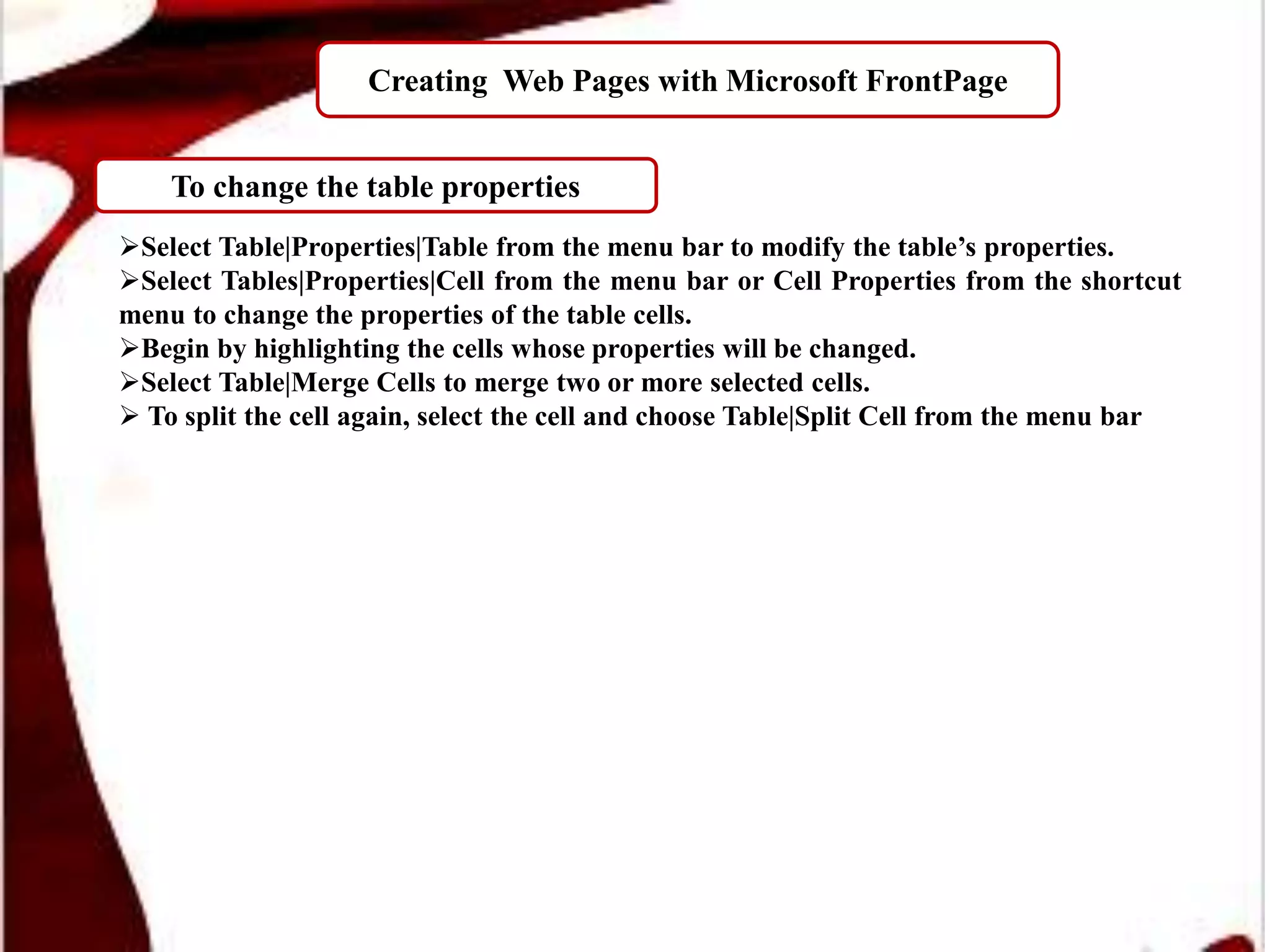 Creating Web Pages with Microsoft FrontPage

To change the table properties

➢Select Table|Properties|Table from the menu bar to modify the table's properties.
➢Select Tables|Properties|Cell from the menu bar or Cell Properties from the shortcut menu to change the properties of the table cells.
➢Begin by highlighting the cells whose properties will be changed.
➢Select Table|Merge Cells to merge two or more selected cells.
➢ To split the cell again, select the cell and choose Table|Split Cell from the menu bar